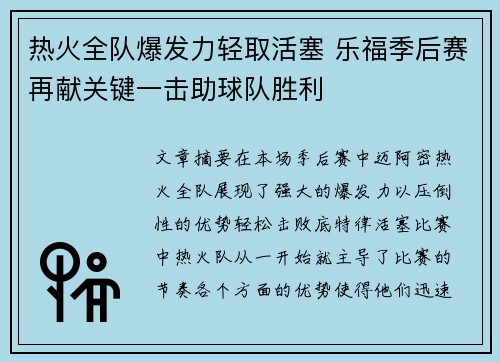 热火全队爆发力轻取活塞 乐福季后赛再献关键一击助球队胜利

文章摘要在本场季后赛中迈阿密热火全队展现了强大的爆发力以压倒性的优势轻松击败底特律活塞比赛中热火队从一开始就主导了比赛的节奏各个方面的优势使得他们迅速